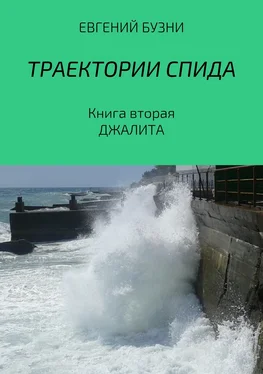 ЕВГЕНИЙ БУЗНИ

ТРАЕКТОРИИ СПИДА

Книга вторая
ДЖАЛИТА